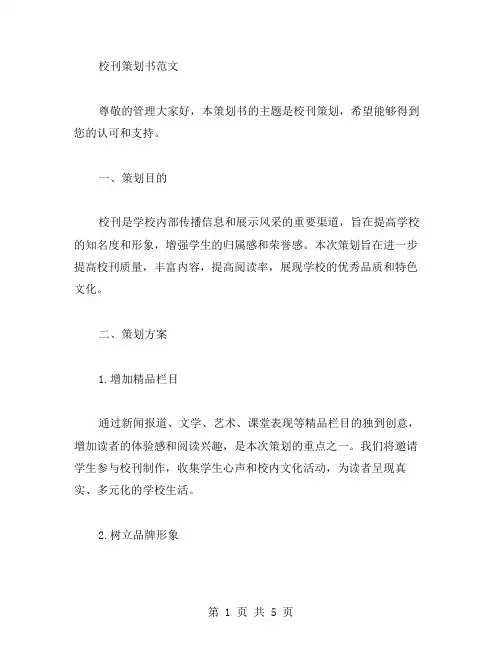 校刊策划书范文

尊敬的管理大家好，本策划书的主题是校刊策划，希望能够得到您的认可和支持。

一、策划目的

校刊是学校内部传播信息和展示风采的重要渠道，旨在提高学校的知名度和形象，增强学生的归属感和荣誉感。本次策划旨在进一步提高校刊质量，丰富内容，提高阅读率，展现学校的优秀品质和特色文化。

二、策划方案

1.增加精品栏目

通过新闻报道、文学、艺术、课堂表现等精品栏目的独到创意，增加读者的体验感和阅读兴趣，是本次策划的重点之一。我们将邀请学生参与校刊制作，收集学生心声和校内文化活动，为读者呈现真实、多元化的学校生活。

2.树立品牌形象

第 1 页 共 5 页